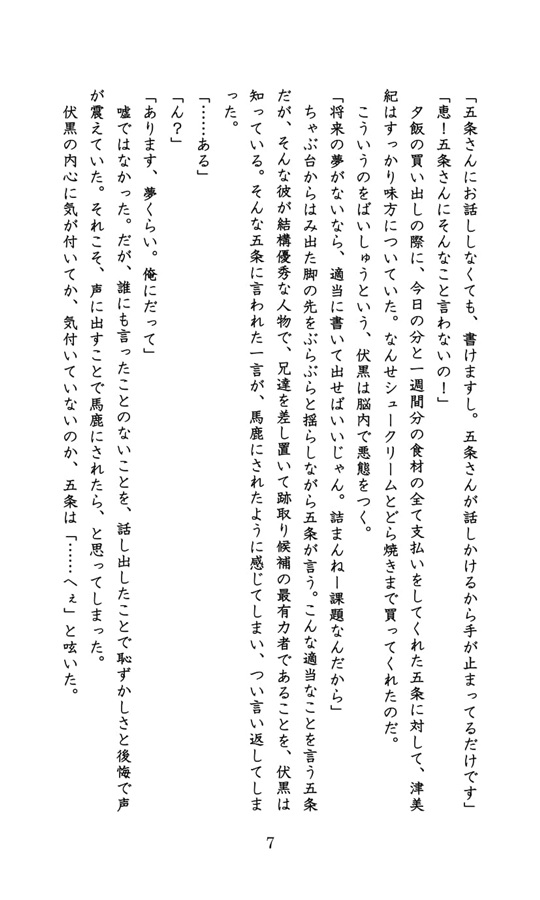 「五条さんにお話ししなくても、書けますし。五条さんが話しかけるから手が止まってるだけです」
「恵！五条さんにそんなこと言わないの！」
夕飯の買い出しの際に、今日の分と一週間分の食材の全て支払いをしてくれた五条に対して、津美紀はすっかり味方についていた。なんせシュークリームとどら焼きまで買ってくれたのだ。
こういうのをばいしゅうという、伏黒は脳内で悪態をつく。
「将来の夢がないなら、適当に書いて出せばいいじゃん。詰まんねー課題なんだから」
ちゃぶ台からはみ出た脚の先をぶらぶらと揺らしながら五条が言う。こんな適当なことを言う五条だが、そんな彼が結構優秀な人物で、兄達を差し置いて跡取り候補の最有力者であることを、伏黒は知っている。そんな五条に言われた一言が、馬鹿にされたように感じてしまい、つい言い返してしまった。
「……ある」
「ん？」
「あります、夢くらい。俺にだって」
嘘ではなかった。だが、誰にも言ったことのないことを、話し出したことで恥ずかしさと後悔で声が震えていた。それこそ、声に出すことで馬鹿にされたら、と思ってしまった。
伏黒の内心に気が付いてか、気付いていないのか、五条は「……へぇ」と呟いた。

7